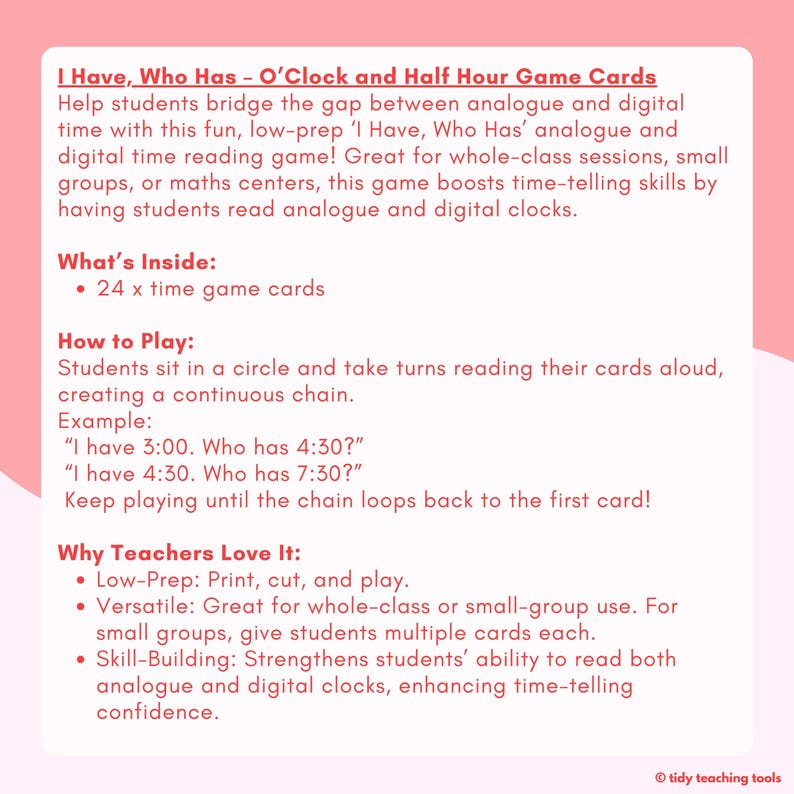 I Have, Who Has - O'Clock and Half Hour Game Cards
Help students bridge the gap between analogue and digital time with this fun, low-prep 'I Have, Who Has' analogue and digital time reading game! Great for whole-class sessions, small groups, or maths centers, this game boosts time-telling skills by having students read analogue and digital clocks.

What's Inside:
• 24 x time game cards

How to Play:
Students sit in a circle and take turns reading their cards aloud, creating a continuous chain.
Example:
"I have 3:00. Who has 4:30?"
"I have 4:30. Who has 7:30?"
Keep playing until the chain loops back to the first card!

Why Teachers Love It:
• Low-Prep: Print, cut, and play.
• Versatile: Great for whole-class or small-group use. For small groups, give students multiple cards each.
• Skill-Building: Strengthens students' ability to read both analogue and digital clocks, enhancing time-telling confidence.

© tidy teaching tools